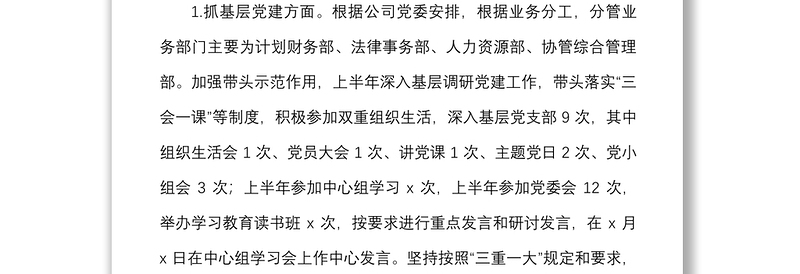 1.抓基层党建方面。根据公司党委安排，根据业务分工，分管业务部门主要为计划财务部、法律事务部、人力资源部、协管综合管理部。加强带头示范作用，上半年深入基层调研党建工作，带头落实“三会一课”等制度，积极参加双重组织生活，深入基层党支部 9 次，其中组织生活会 1 次、党员大会 1 次、讲党课 1 次、主题党日 2 次、党小组会 3 次；上半年参加中心组学习 x 次，上半年参加党委会 12 次，举办学习教育读书班 x 次，按要求进行重点发言和研讨发言，在 x 月 x 日在中心组学习会上作中心发言。坚持按照“三重一大”规定和要求，